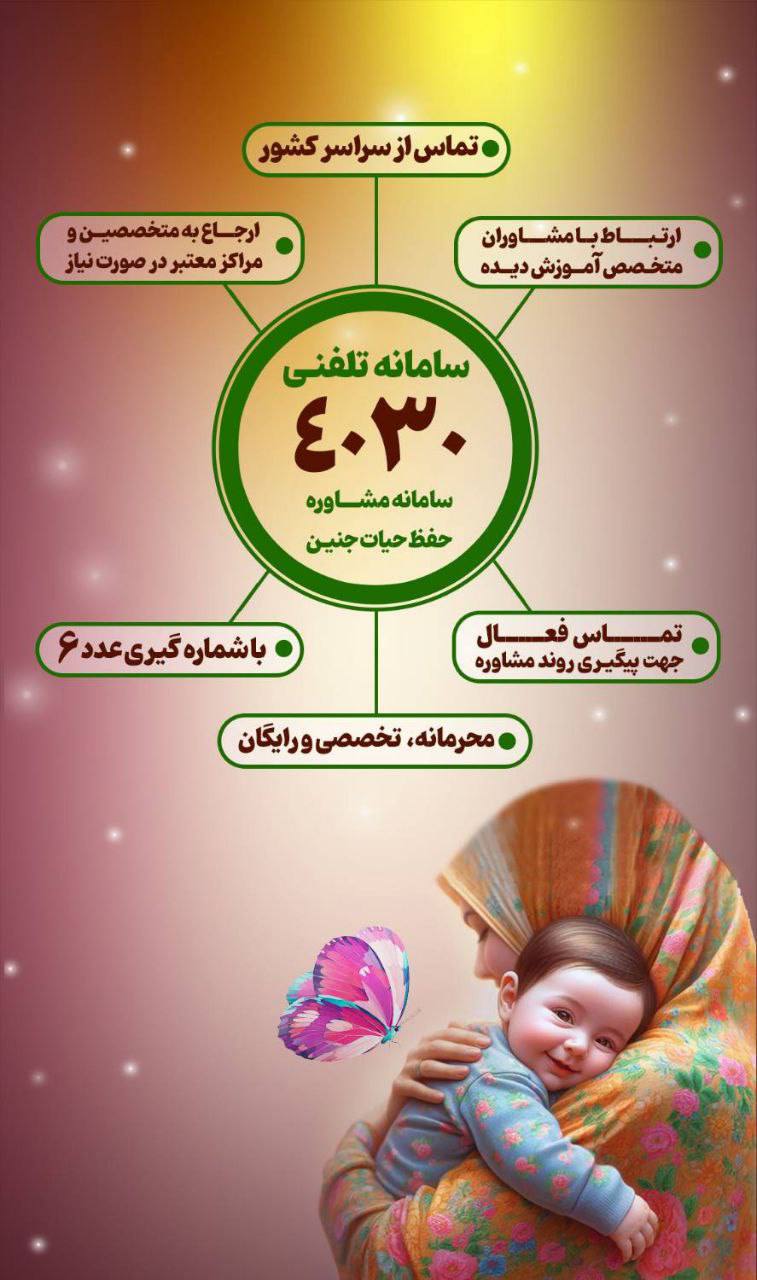 • تماس از سراسر کشور

• ارتباط با مشاوران
متخصص آموزش دیده

• ارجاع به متخصصین و
مراکز معتبر در صورت نیاز

سامانه تلفنی
۴۰۳۰
سامانه مشاوره
حفظ حیات جنین

• تماس فعال
جهت پیگیری روند مشاوره

• با شماره گیری عدد ۶

• محرمانه، تخصصی و رایگان